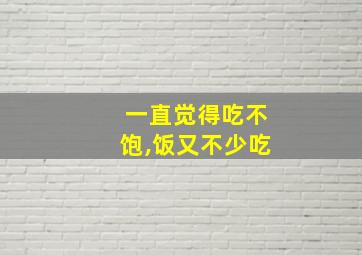 一直觉得吃不饱,饭又不少吃